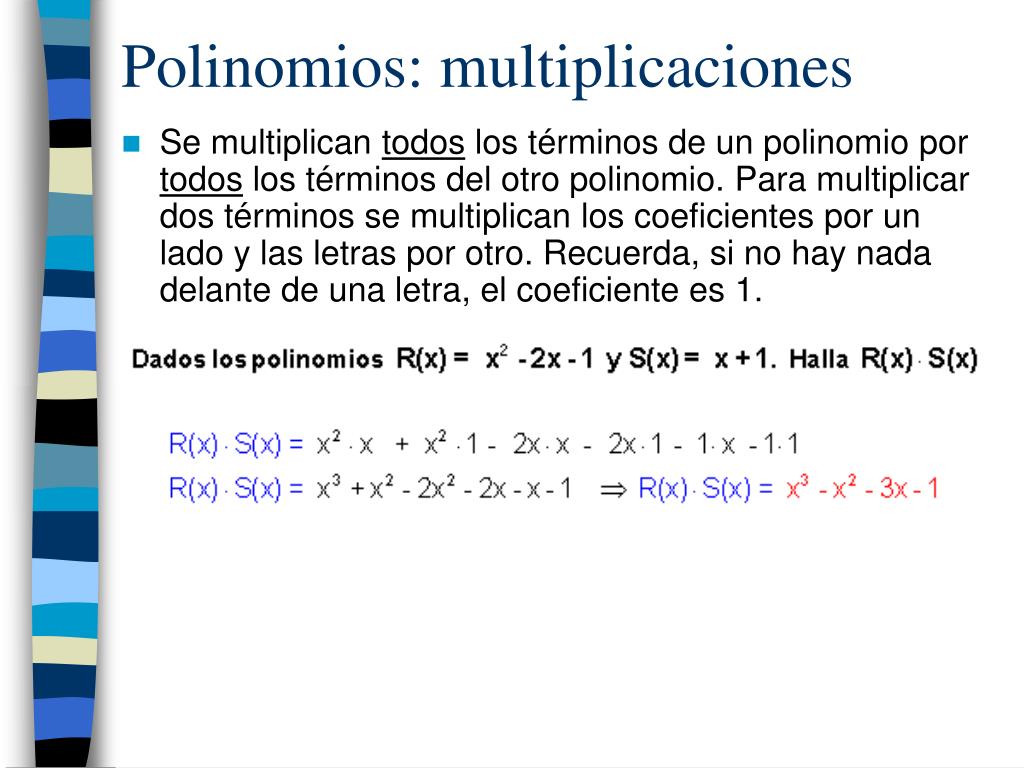 Polinomios: multiplicaciones

Se multiplican todos los términos de un polinomio por todos los términos del otro polinomio. Para multiplicar dos términos se multiplican los coeficientes por un lado y las letras por otro. Recuerda, si no hay nada delante de una letra, el coeficiente es 1.

Dados los polinomios $R(x) = x^2 - 2x - 1$ y $S(x) = x + 1$. Halla $R(x) \cdot S(x)$

$R(x) \cdot S(x) = x^2 \cdot x + x^2 \cdot 1 - 2x \cdot x - 2x \cdot 1 - 1 \cdot x - 1 \cdot 1$

$R(x) \cdot S(x) = x^3 + x^2 - 2x^2 - 2x - x - 1 \Rightarrow R(x) \cdot S(x) = x^3 - x^2 - 3x - 1$